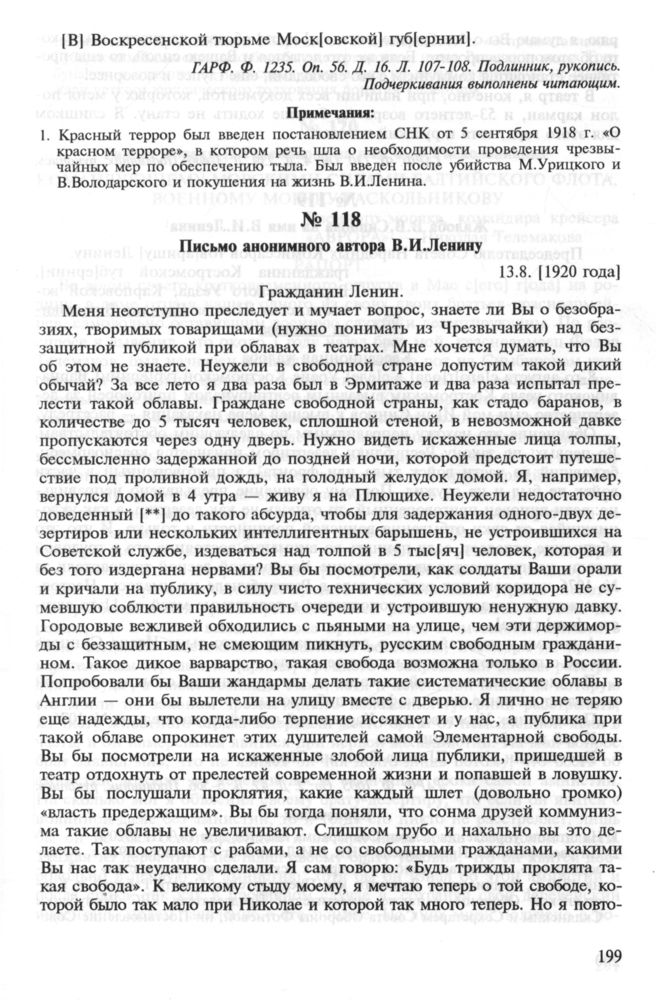 [В] Воскресенской тюрьме Моск[овской] губ[ернии].

ГАРФ. Ф. 1235. Оп. 56. Д. 16. Л. 107-108. Подлинник, рукопись. Подчеркивания выполнены читающим.

Примечания:

1. Красный террор был введен постановлением СНК от 5 сентября 1918 г. «О красном терроре», в котором речь шла о необходимости проведения чрезвычайных мер по обеспечению тыла. Был введен после убийства М.Урицкого и В.Володарского и покушения на жизнь В.И.Ленина.

№ 118

Письмо анонимного автора В.И.Ленину

13.8. [1920 года]

Гражданин Ленин.

Меня неотступно преследует и мучает вопрос, знаете ли Вы о безобразиях, творимых товарищами (нужно понимать из Чрезвычайки) над беззащитной публикой при облавах в театрах. Мне хочется думать, что Вы об этом не знаете. Неужели в свободной стране допустим такой дикий обычай? За все лето я два раза был в Эрмитаже и два раза испытал прелести такой облавы. Граждане свободной страны, как стадо баранов, в количестве до 5 тысяч человек, сплошной стеной, в невозможной давке пропускаются через одну дверь. Нужно видеть искаженные лица толпы, бессмысленно задержанной до поздней ночи, которой предстоит путешествие под проливной дождь, на голодный желудок домой. Я, например, вернулся домой в 4 утра — живу я на Плющихе. Неужели недостаточно доведенный [**] до такого абсурда, чтобы для задержания одного-двух дезертиров или нескольких интеллигентных барышень, не устроившихся на Советской службе, издеваться над толпой в 5 тыс[яч] человек, которая и без того издергана нервами? Вы бы посмотрели, как солдаты Ваши орали и кричали на публику, в силу чисто технических условий коридора не сумевшую соблюсти правильность очереди и устроившую ненужную давку. Городовые вежливей обходились с пьяными на улице, чем эти держиморды с беззащитным, не смеющим пикнуть, русским свободным гражданином. Такое дикое варварство, такая свобода возможна только в России. Попробовали бы Ваши жандармы делать такие систематические облавы в Англии — они бы вылетели на улицу вместе с дверью. Я лично не теряю еще надежды, что когда-либо терпение иссякнет и у нас, а публика при такой облаве опрокинет этих душителей самой Элементарной свободы. Вы бы посмотрели на искаженные злобой лица публики, пришедшей в театр отдохнуть от прелестей современной жизни и попавшей в ловушку. Вы бы послушали проклятия, какие каждый шлет (довольно громко) «власть предержащим». Вы бы тогда поняли, что сонма друзей коммунизма такие облавы не увеличивают. Слишком грубо и нахально вы это делаете. Так поступают с рабами, а не со свободными гражданами, какими Вы нас так неудачно сделали. Я сам говорю: «Будь трижды проклята такая свобода». К великому стыду моему, я мечтаю теперь о той свободе, которой было так мало при Николае и которой так много теперь. Но я повто-

199